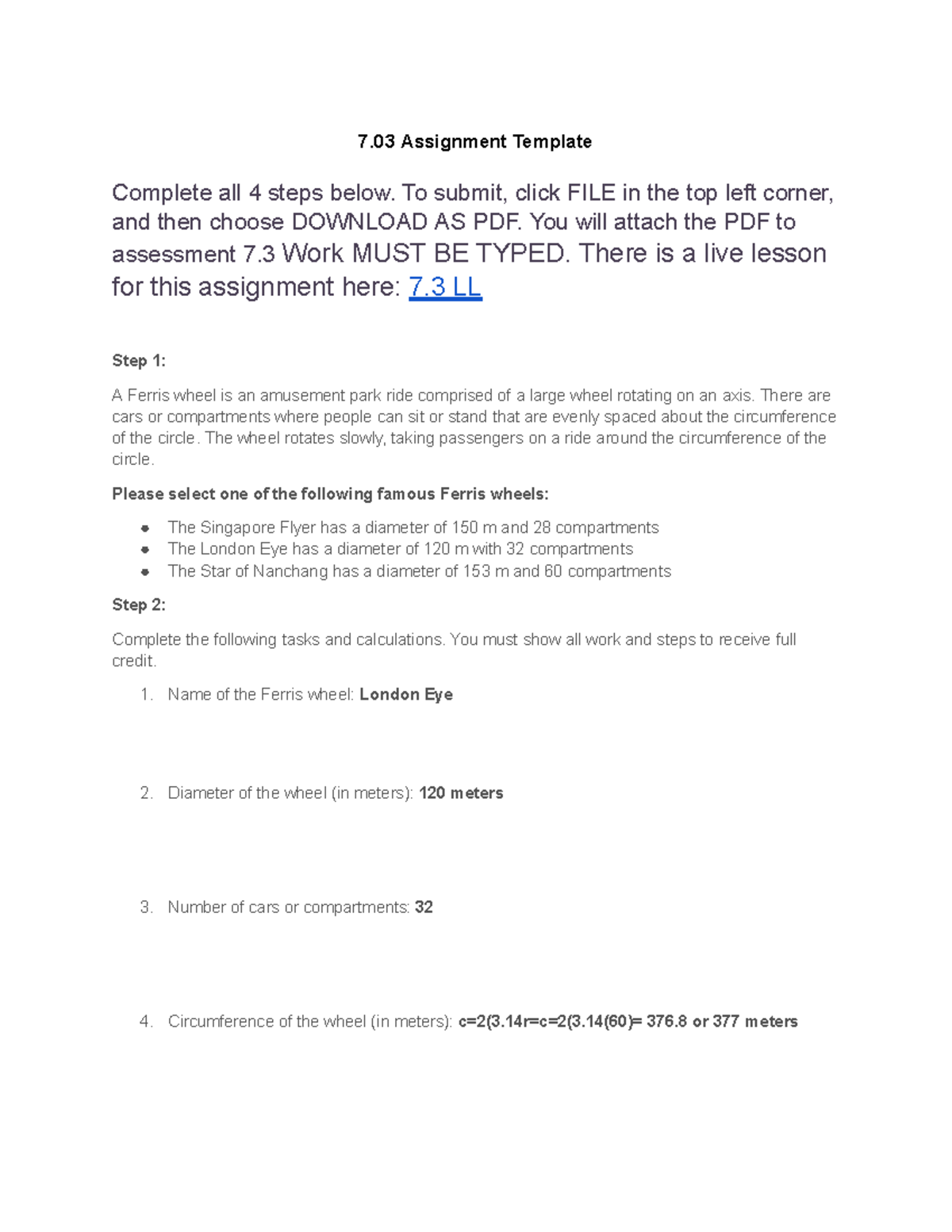 7.03 Assignment Template

Complete all 4 steps below. To submit, click FILE in the top left corner, and then choose DOWNLOAD AS PDF. You will attach the PDF to assessment 7.3 Work MUST BE TYPED. There is a live lesson for this assignment here: 7.3 LL

Step 1:

A Ferris wheel is an amusement park ride comprised of a large wheel rotating on an axis. There are cars or compartments where people can sit or stand that are evenly spaced about the circumference of the circle. The wheel rotates slowly, taking passengers on a ride around the circumference of the circle.

Please select one of the following famous Ferris wheels:

• The Singapore Flyer has a diameter of 150 m and 28 compartments
• The London Eye has a diameter of 120 m with 32 compartments
• The Star of Nanchang has a diameter of 153 m and 60 compartments

Step 2:

Complete the following tasks and calculations. You must show all work and steps to receive full credit.

1. Name of the Ferris wheel: London Eye

2. Diameter of the wheel (in meters): 120 meters

3. Number of cars or compartments: 32

4. Circumference of the wheel (in meters): c=2(3.14r=c=2(3.14(60)= 376.8 or 377 meters